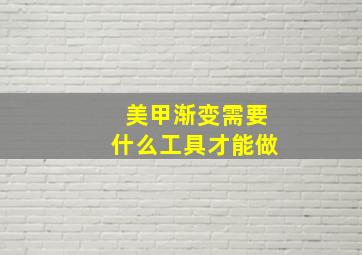 美甲渐变需要
什么工具才能做